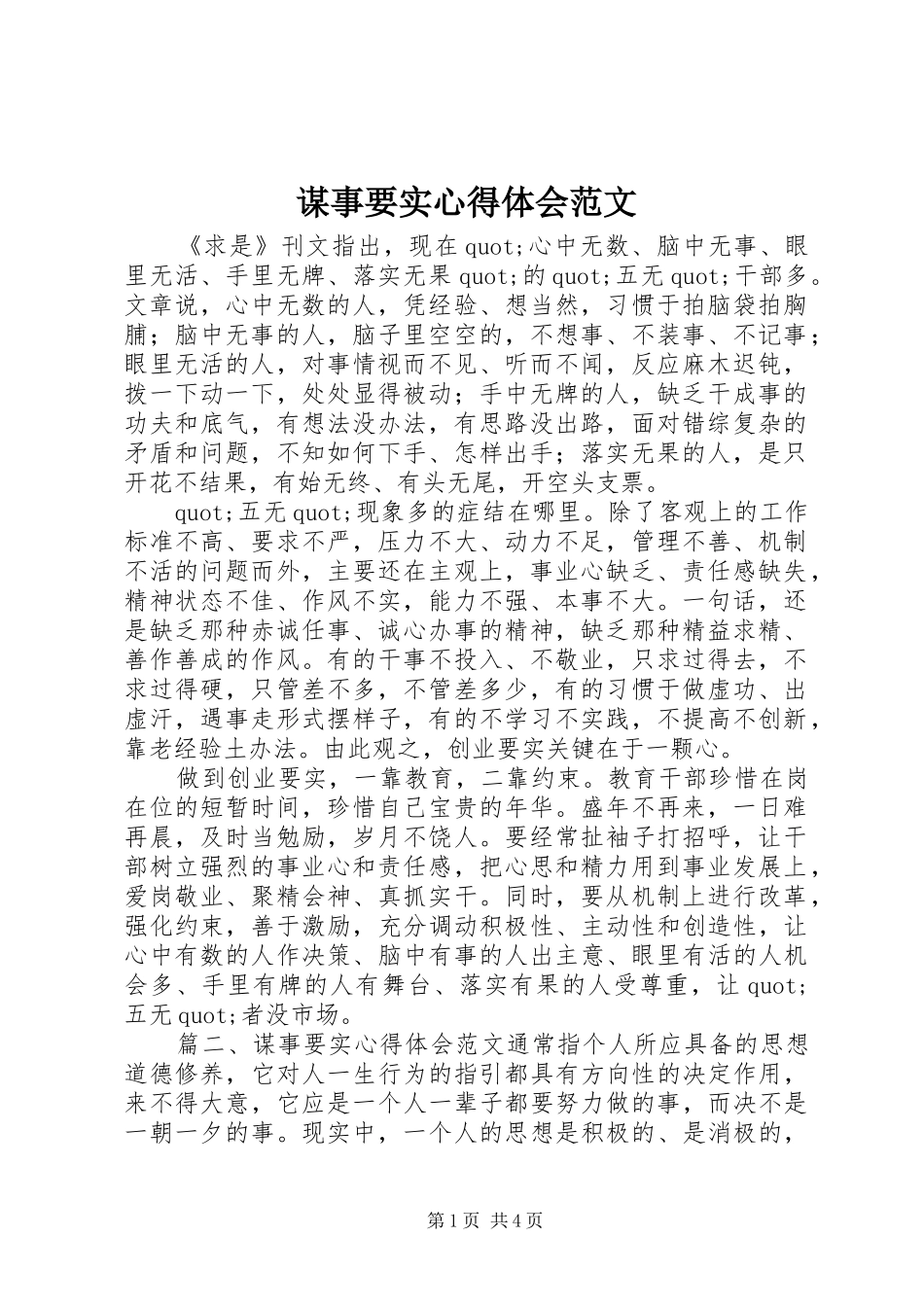 谋事要实心得体会范文

《求是》刊文指出，现在 quot;心中无数、脑中无事、眼里无活、手里无牌、落实无果 quot;的 quot;五无 quot;干部多。文章说，心中无数的人，凭经验、想当然，习惯于拍脑袋拍胸脯；脑中无事的人，脑子里空空的，不想事、不装事、不记事；眼里无活的人，对事情视而不见、听而不闻，反应麻木迟钝，拨一下动一下，处处显得被动；手中无牌的人，缺乏干成事的功夫和底气，有想法没办法，有思路没出路，面对错综复杂的矛盾和问题，不知如何下手、怎样出手；落实无果的人，是只开花不结果，有始无终、有头无尾，开空头支票。

quot;五无 quot;现象多的症结在哪里。除了客观上的工作标准不高、要求不严，压力不大、动力不足，管理不善、机制不活的问题而外，主要还在主观上，事业心缺乏、责任感缺失，精神状态不佳、作风不实，能力不强、本事不大。一句话，还是缺乏那种赤诚任事、诚心办事的精神，缺乏那种精益求精、善作善成的作风。有的干事不投入、不敬业，只求过得去，不求过得硬，只管差不多，不管差多少，有的习惯于做虚功、出虚汗，遇事走形式摆样子，有的不学习不实践，不提高不创新，靠老经验土办法。由此观之，创业要实关键在于一颗心。

做到创业要实，一靠教育，二靠约束。教育干部珍惜在岗在位的短暂时间，珍惜自己宝贵的年华。盛年不再来，一日难再晨，及时当勉励，岁月不饶人。要经常扯袖子打招呼，让干部树立强烈的事业心和责任感，把心思和精力用到事业发展上，爱岗敬业、聚精会神、真抓实干。同时，要从机制上进行改革，强化约束，善于激励，充分调动积极性、主动性和创造性，让心中有数的人作决策、脑中有事的人出主意、眼里有活的人机会多、手里有牌的人有舞台、落实有果的人受尊重，让 quot;五无 quot;者没市场。

篇二、谋事要实心得体会范文通常指个人所应具备的思想道德修养，它对人一生行为的指引都具有方向性的决定作用，来不得大意，它应是一个人一辈子都要努力做的事，而决不是一朝一夕的事。现实中，一个人的思想是积极的、是消极的，

第 1 页 共 4 页